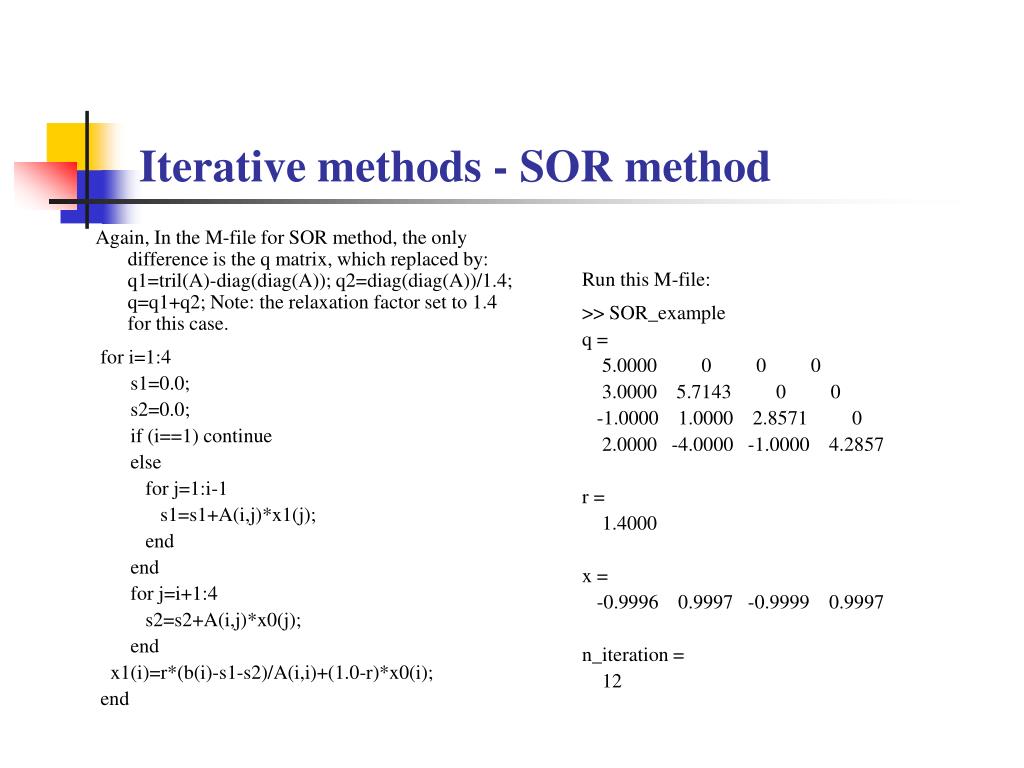 Iterative methods - SOR method

Again, In the M-file for SOR method, the only difference is the q matrix, which replaced by: q1=tril(A)-diag(diag(A)); q2=diag(diag(A))/1.4; q=q1+q2; Note: the relaxation factor set to 1.4 for this case.

for i=1:4
s1=0.0;
s2=0.0;
if (i==1) continue
else
for j=1:i-1
s1=s1+A(i,j)*x1(j);
end
end
for j=i+1:4
s2=s2+A(i,j)*x0(j);
end
x1(i)=r*(b(i)-s1-s2)/A(i,i)+(1.0-r)*x0(i);
end

Run this M-file:

>> SOR_example
q =
5.0000 0 0 0
3.0000 5.7143 0 0
-1.0000 1.0000 2.8571 0
2.0000 -4.0000 -1.0000 4.2857

r =
1.4000

x =
-0.9996 0.9997 -0.9999 0.9997

n_iteration =
12